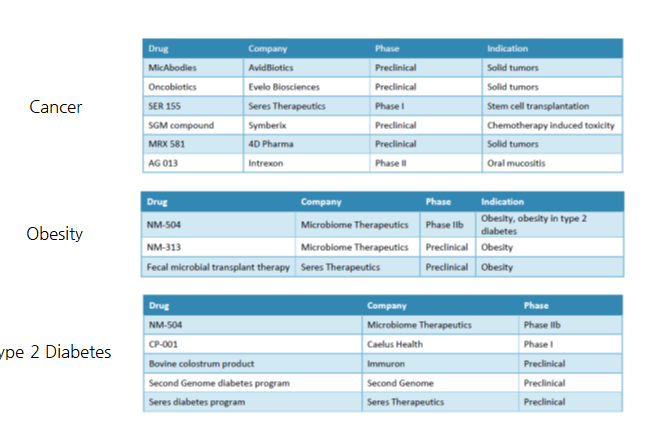 Cancer

| Drug | Company | Phase | Indication |
|---|---|---|---|
| MicAbodies | AvidBiotics | Preclinical | Solid tumors |
| Oncobiotics | Evelo Biosciences | Preclinical | Solid tumors |
| SER 155 | Seres Therapeutics | Phase I | Stem cell transplantation |
| SGM compound | Symberix | Preclinical | Chemotherapy induced toxicity |
| MRX 581 | 4D Pharma | Preclinical | Solid tumors |
| AG 013 | Intrexon | Phase II | Oral mucositis |

Obesity

| Drug | Company | Phase | Indication |
|---|---|---|---|
| NM-504 | Microbiome Therapeutics | Phase IIb | Obesity, obesity in type 2 diabetes |
| NM-313 | Microbiome Therapeutics | Preclinical | Obesity |
| Fecal microbial transplant therapy | Seres Therapeutics | Preclinical | Obesity |

ype 2 Diabetes

| Drug | Company | Phase |
|---|---|---|
| NM-504 | Microbiome Therapeutics | Phase IIb |
| CP-001 | Caelus Health | Phase I |
| Bovine colostrum product | Immuron | Preclinical |
| Second Genome diabetes program | Second Genome | Preclinical |
| Seres diabetes program | Seres Therapeutics | Preclinical |